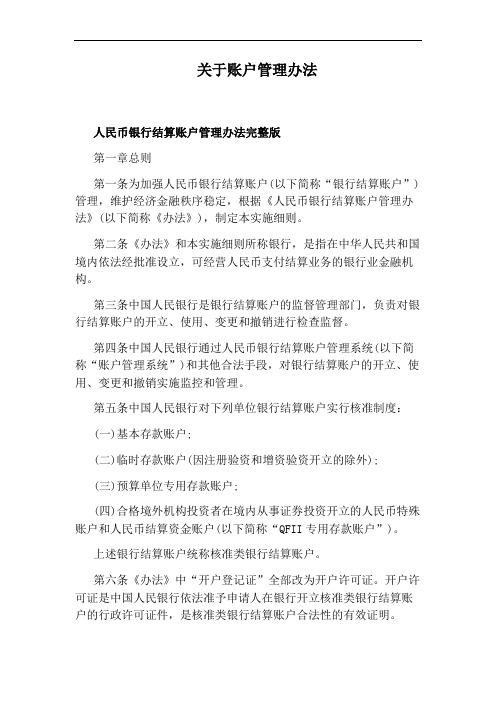 关于账户管理办法

人民币银行结算账户管理办法完整版

第一章总则

第一条为加强人民币银行结算账户(以下简称“银行结算账户”)管理，维护经济金融秩序稳定，根据《人民币银行结算账户管理办法》(以下简称《办法》)，制定本实施细则。

第二条《办法》和本实施细则所称银行，是指在中华人民共和国境内依法经批准设立，可经营人民币支付结算业务的银行业金融机构。

第三条中国人民银行是银行结算账户的监督管理部门，负责对银行结算账户的开立、使用、变更和撤销进行检查监督。

第四条中国人民银行通过人民币银行结算账户管理系统(以下简称“账户管理系统”)和其他合法手段，对银行结算账户的开立、使用、变更和撤销实施监控和管理。

第五条中国人民银行对下列单位银行结算账户实行核准制度：

(一)基本存款账户；

(二)临时存款账户(因注册验资和增资验资开立的除外)；

(三)预算单位专用存款账户；

(四)合格境外机构投资者在境内从事证券投资开立的人民币特殊账户和人民币结算资金账户(以下简称“QFII专用存款账户”)。

上述银行结算账户统称核准类银行结算账户。

第六条《办法》中“开户登记证”全部改为开户许可证。开户许可证是中国人民银行依法准予申请人在银行开立核准类银行结算账户的行政许可证件，是核准类银行结算账户合法性的有效证明。